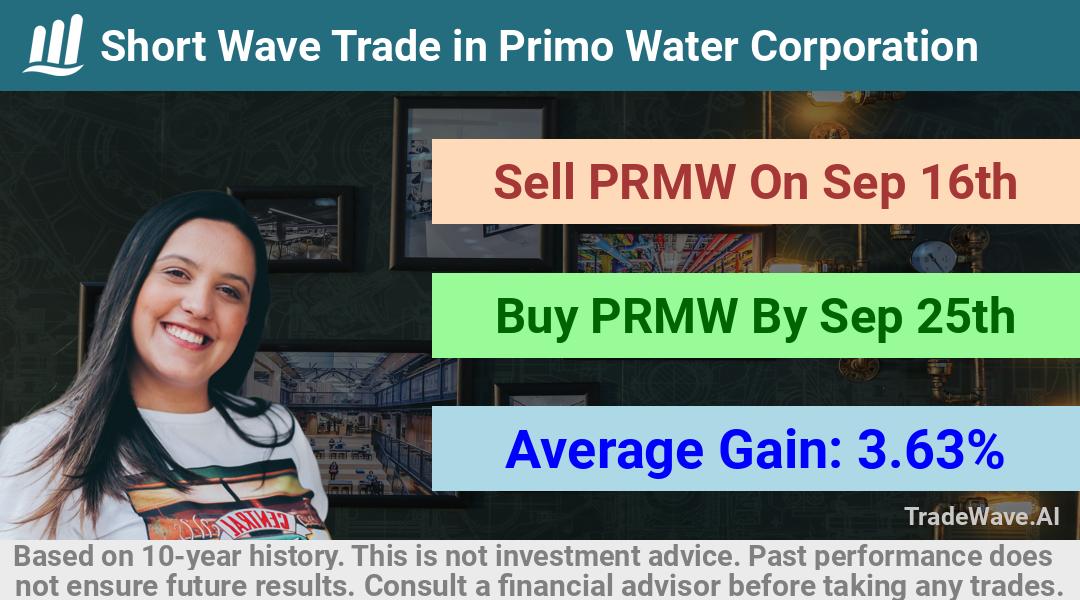 Short Wave Trade in Primo Water Corporation

Sell PRMW On Sep 16th

Buy PRMW By Sep 25th

Average Gain: 3.63%

TradeWave.AI

Based on 10-year history. This is not investment advice. Past performance does not ensure future results. Consult a financial advisor before taking any trades.